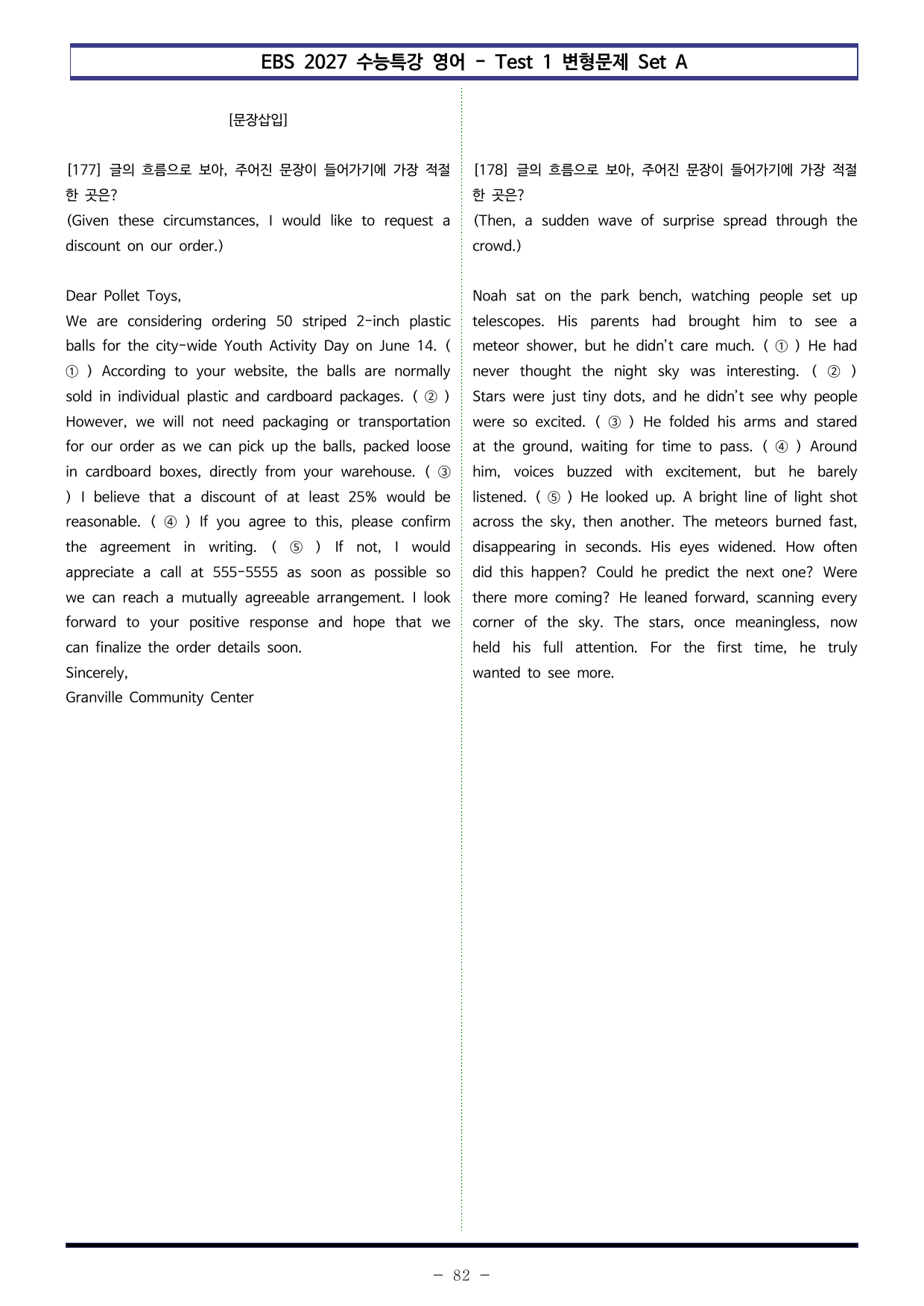 EBS 2027 수능특강 영어 - Test 1 변형문제 Set A

[문장삽입]

[177] 글의 흐름으로 보아, 주어진 문장이 들어가기에 가장 적절한 곳은?
(Given these circumstances, I would like to request a discount on our order.)

Dear Pollet Toys,
We are considering ordering 50 striped 2-inch plastic balls for the city-wide Youth Activity Day on June 14. ( ① ) According to your website, the balls are normally sold in individual plastic and cardboard packages. ( ② ) However, we will not need packaging or transportation for our order as we can pick up the balls, packed loose in cardboard boxes, directly from your warehouse. ( ③ ) I believe that a discount of at least 25% would be reasonable. ( ④ ) If you agree to this, please confirm the agreement in writing. ( ⑤ ) If not, I would appreciate a call at 555-5555 as soon as possible so we can reach a mutually agreeable arrangement. I look forward to your positive response and hope that we can finalize the order details soon.
Sincerely,
Granville Community Center

[178] 글의 흐름으로 보아, 주어진 문장이 들어가기에 가장 적절한 곳은?
(Then, a sudden wave of surprise spread through the crowd.)

Noah sat on the park bench, watching people set up telescopes. His parents had brought him to see a meteor shower, but he didn't care much. ( ① ) He had never thought the night sky was interesting. ( ② ) Stars were just tiny dots, and he didn't see why people were so excited. ( ③ ) He folded his arms and stared at the ground, waiting for time to pass. ( ④ ) Around him, voices buzzed with excitement, but he barely listened. ( ⑤ ) He looked up. A bright line of light shot across the sky, then another. The meteors burned fast, disappearing in seconds. His eyes widened. How often did this happen? Could he predict the next one? Were there more coming? He leaned forward, scanning every corner of the sky. The stars, once meaningless, now held his full attention. For the first time, he truly wanted to see more.

- 82 -